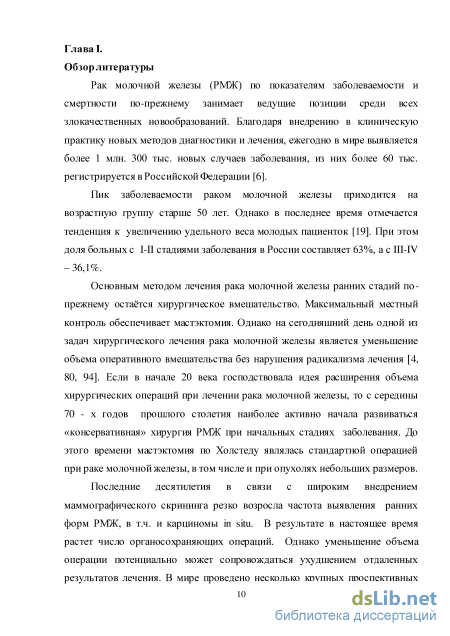 Глава I.
Обзор литературы

Рак молочной железы (РМЖ) по показателям заболеваемости и смертности по-прежнему занимает ведущие позиции среди всех злокачественных новообразований. Благодаря внедрению в клиническую практику новых методов диагностики и лечения, ежегодно в мире выявляется более 1 млн. 300 тыс. новых случаев заболевания, из них более 60 тыс. регистрируется в Российской Федерации [6].

Пик заболеваемости раком молочной железы приходится на возрастную группу старше 50 лет. Однако в последнее время отмечается тенденция к увеличению удельного веса молодых пациенток [19]. При этом доля больных с I-II стадиями заболевания в России составляет 63%, а с III-IV – 36,1%.

Основным методом лечения рака молочной железы ранних стадий по-прежнему остаётся хирургическое вмешательство. Максимальный местный контроль обеспечивает мастэктомия. Однако на сегодняшний день одной из задач хирургического лечения рака молочной железы является уменьшение объема оперативного вмешательства без нарушения радикализма лечения [4, 80, 94]. Если в начале 20 века господствовала идея расширения объема хирургических операций при лечении рака молочной железы, то с середины 70 - х годов прошлого столетия наиболее активно начала развиваться «консервативная» хирургия РМЖ при начальных стадиях заболевания. До этого времени мастэктомия по Холстеду являлась стандартной операцией при раке молочной железы, в том числе и при опухолях небольших размеров.

Последние десятилетия в связи с широким внедрением маммографического скрининга резко возросла частота выявления ранних форм РМЖ, в т.ч. и карциномы in situ. В результате в настоящее время растет число органосохраняющих операций. Однако уменьшение объема операции потенциально может сопровождаться ухудшением отдаленных результатов лечения. В мире проведено несколько крупных проспективных

10

dsLib.net
библиотека диссертаций